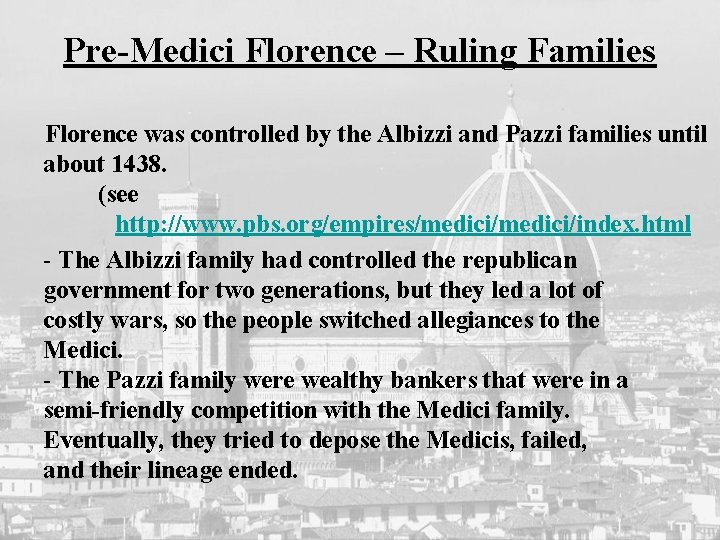 Pre-Medici Florence – Ruling Families

Florence was controlled by the Albizzi and Pazzi families until about 1438.

(see

http://www.pbs.org/empires/medici/medici/index.html

- The Albizzi family had controlled the republican government for two generations, but they led a lot of costly wars, so the people switched allegiances to the Medici.

- The Pazzi family were wealthy bankers that were in a semi-friendly competition with the Medici family. Eventually, they tried to depose the Medicis, failed, and their lineage ended.